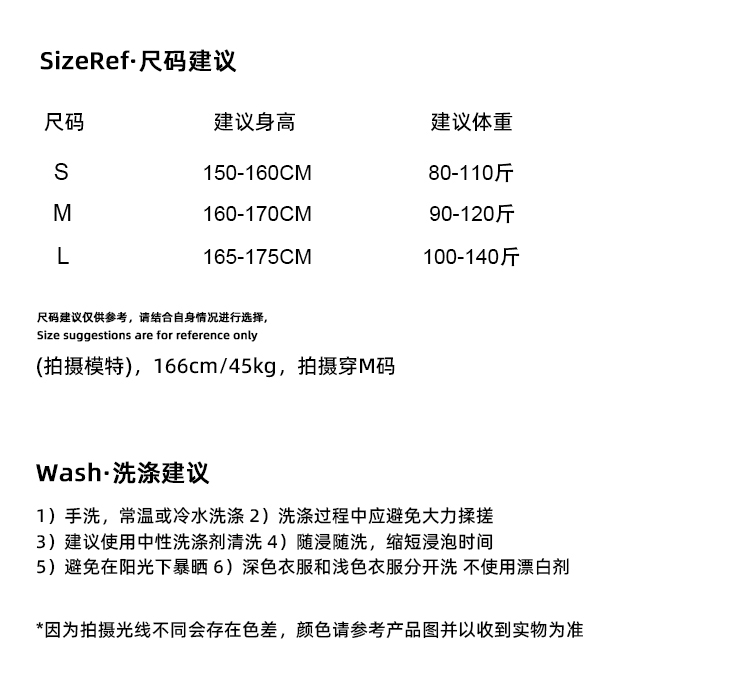 SizeRef·尺码建议

| 尺码 | 建议身高 | 建议体重 |
|---|---|---|
| S | 150-160CM | 80-110斤 |
| M | 160-170CM | 90-120斤 |
| L | 165-175CM | 100-140斤 |

尺码建议仅供参考，请结合自身情况进行选择，
Size suggestions are for reference only

(拍摄模特)，166cm/45kg，拍摄穿M码

Wash·洗涤建议

1）手洗，常温或冷水洗涤 2）洗涤过程中应避免大力揉搓
3）建议使用中性洗涤剂清洗 4）随浸随洗，缩短浸泡时间
5）避免在阳光下暴晒 6）深色衣服和浅色衣服分开洗 不使用漂白剂

*因为拍摄光线不同会存在色差，颜色请参考产品图并以收到实物为准